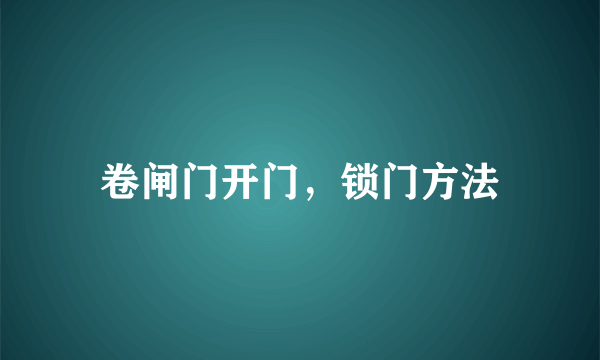 卷闸门开门，锁门方法